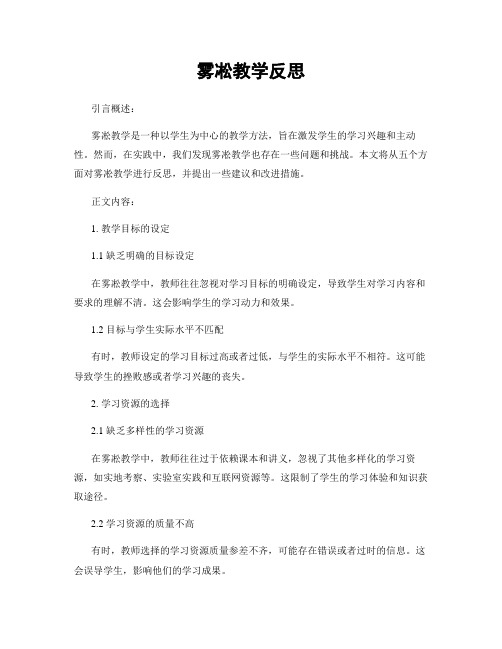 雾凇教学反思

引言概述：

雾凇教学是一种以学生为中心的教学方法，旨在激发学生的学习兴趣和主动性。然而，在实践中，我们发现雾凇教学也存在一些问题和挑战。本文将从五个方面对雾凇教学进行反思，并提出一些建议和改进措施。

正文内容：

1. 教学目标的设定

1.1 缺乏明确的目标设定

在雾凇教学中，教师往往忽视对学习目标的明确设定，导致学生对学习内容和要求的理解不清。这会影响学生的学习动力和效果。

1.2 目标与学生实际水平不匹配

有时，教师设定的学习目标过高或者过低，与学生的实际水平不相符。这可能导致学生的挫败感或者学习兴趣的丧失。

2. 学习资源的选择

2.1 缺乏多样性的学习资源

在雾凇教学中，教师往往过于依赖课本和讲义，忽视了其他多样化的学习资源，如实地考察、实验室实践和互联网资源等。这限制了学生的学习体验和知识获取途径。

2.2 学习资源的质量不高

有时，教师选择的学习资源质量参差不齐，可能存在错误或者过时的信息。这会误导学生，影响他们的学习成果。